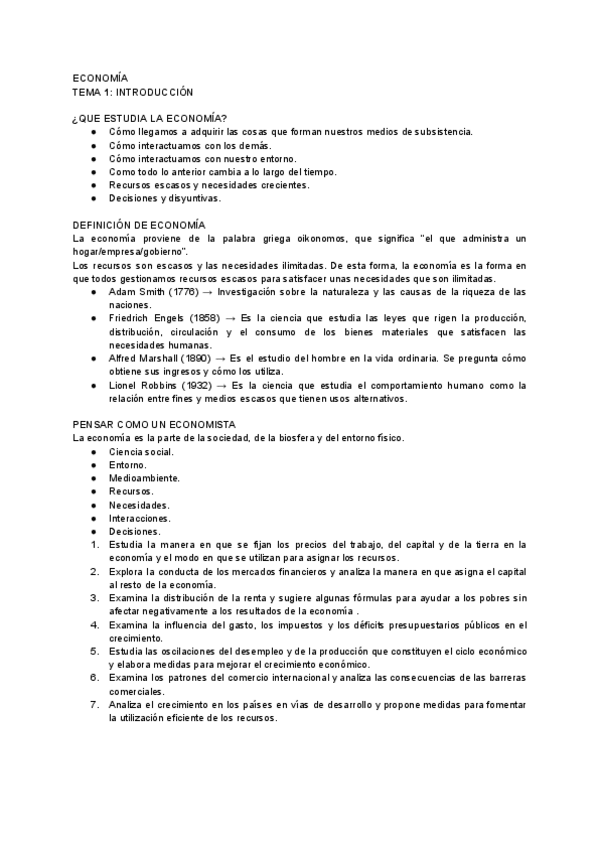 ECONOMÍA
TEMA 1: INTRODUCCIÓN

¿QUE ESTUDIA LA ECONOMÍA?
● Cómo llegamos a adquirir las cosas que forman nuestros medios de subsistencia.
● Cómo interactuamos con los demás.
● Cómo interactuamos con nuestro entorno.
● Como todo lo anterior cambia a lo largo del tiempo.
● Recursos escasos y necesidades crecientes.
● Decisiones y disyuntivas.

DEFINICIÓN DE ECONOMÍA
La economía proviene de la palabra griega oikonomos, que significa "el que administra un hogar/empresa/gobierno".
Los recursos son escasos y las necesidades ilimitadas. De esta forma, la economía es la forma en que todos gestionamos recursos escasos para satisfacer unas necesidades que son ilimitadas.
● Adam Smith (1776) → Investigación sobre la naturaleza y las causas de la riqueza de las naciones.
● Friedrich Engels (1858) → Es la ciencia que estudia las leyes que rigen la producción, distribución, circulación y el consumo de los bienes materiales que satisfacen las necesidades humanas.
● Alfred Marshall (1890) → Es el estudio del hombre en la vida ordinaria. Se pregunta cómo obtiene sus ingresos y cómo los utiliza.
● Lionel Robbins (1932) → Es la ciencia que estudia el comportamiento humano como la relación entre fines y medios escasos que tienen usos alternativos.

PENSAR COMO UN ECONOMISTA
La economía es la parte de la sociedad, de la biosfera y del entorno físico.
● Ciencia social.
● Entorno.
● Medioambiente.
● Recursos.
● Necesidades.
● Interacciones.
● Decisiones.
1. Estudia la manera en que se fijan los precios del trabajo, del capital y de la tierra en la economía y el modo en que se utilizan para asignar los recursos.
2. Explora la conducta de los mercados financieros y analiza la manera en que asigna el capital al resto de la economía.
3. Examina la distribución de la renta y sugiere algunas fórmulas para ayudar a los pobres sin afectar negativamente a los resultados de la economía .
4. Examina la influencia del gasto, los impuestos y los déficits presupuestarios públicos en el crecimiento.
5. Estudia las oscilaciones del desempleo y de la producción que constituyen el ciclo económico y elabora medidas para mejorar el crecimiento económico.
6. Examina los patrones del comercio internacional y analiza las consecuencias de las barreras comerciales.
7. Analiza el crecimiento en los países en vías de desarrollo y propone medidas para fomentar la utilización eficiente de los recursos.